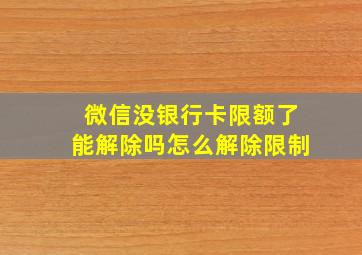 微信没银行卡限额了
能解除吗怎么解除限制